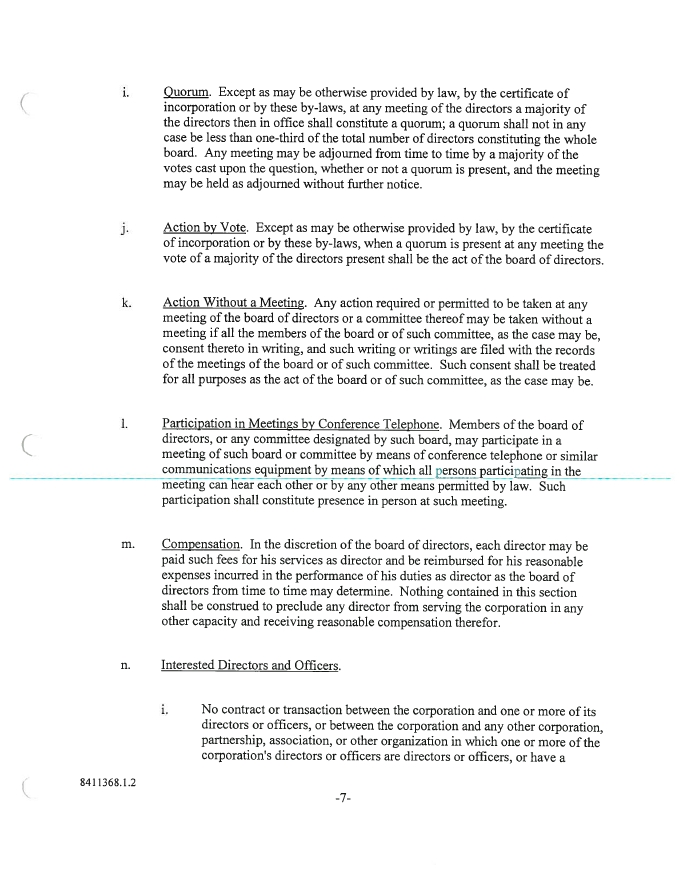 i. Quorum. Except as may be otherwise provided by law, by the certificate of incorporation or by these by-laws, at any meeting of the directors a majority of the directors then in office shall constitute a quorum; a quorum shall not in any case be less than one-third of the total number of directors constituting the whole board. Any meeting may be adjourned from time to time by a majority of the votes cast upon the question, whether or not a quorum is present, and the meeting may be held as adjourned without further notice.

j. Action by Vote. Except as may be otherwise provided by law, by the certificate of incorporation or by these by-laws, when a quorum is present at any meeting the vote of a majority of the directors present shall be the act of the board of directors.

k. Action Without a Meeting. Any action required or permitted to be taken at any meeting of the board of directors or a committee thereof may be taken without a meeting if all the members of the board or of such committee, as the case may be, consent thereto in writing, and such writing or writings are filed with the records of the meetings of the board or of such committee. Such consent shall be treated for all purposes as the act of the board or of such committee, as the case may be.

l. Participation in Meetings by Conference Telephone. Members of the board of directors, or any committee designated by such board, may participate in a meeting of such board or committee by means of conference telephone or similar communications equipment by means of which all persons participating in the meeting can hear each other or by any other means permitted by law. Such participation shall constitute presence in person at such meeting.

m. Compensation. In the discretion of the board of directors, each director may be paid such fees for his services as director and be reimbursed for his reasonable expenses incurred in the performance of his duties as director as the board of directors from time to time may determine. Nothing contained in this section shall be construed to preclude any director from serving the corporation in any other capacity and receiving reasonable compensation therefor.

n. Interested Directors and Officers.

i. No contract or transaction between the corporation and one or more of its directors or officers, or between the corporation and any other corporation, partnership, association, or other organization in which one or more of the corporation's directors or officers are directors or officers, or have a

8411368.1.2

-7-